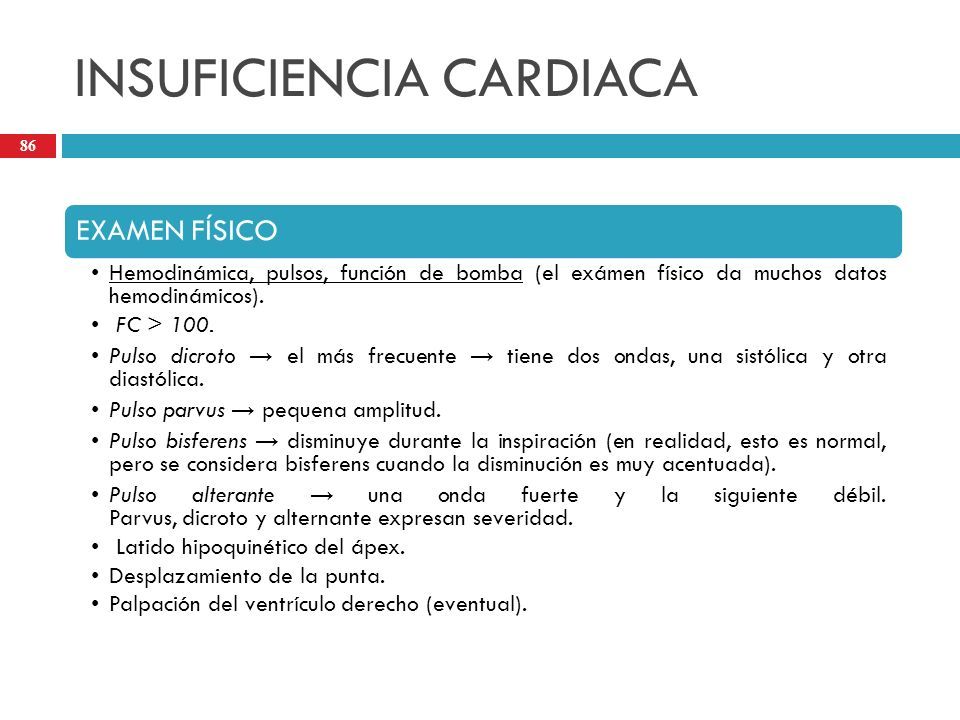 INSUFICIENCIA CARDIACA

86

EXAMEN FÍSICO

• Hemodinámica, pulsos, función de bomba (el exámen físico da muchos datos hemodinámicos).
• FC > 100.
• Pulso dicroto → el más frecuente → tiene dos ondas, una sistólica y otra diastólica.
• Pulso parvus → pequena amplitud.
• Pulso bisferens → disminuye durante la inspiración (en realidad, esto es normal, pero se considera bisferens cuando la disminución es muy acentuada).
• Pulso alterante → una onda fuerte y la siguiente débil. Parvus, dicroto y alternante expresan severidad.
• Latido hipoquinético del ápex.
• Desplazamiento de la punta.
• Palpación del ventrículo derecho (eventual).